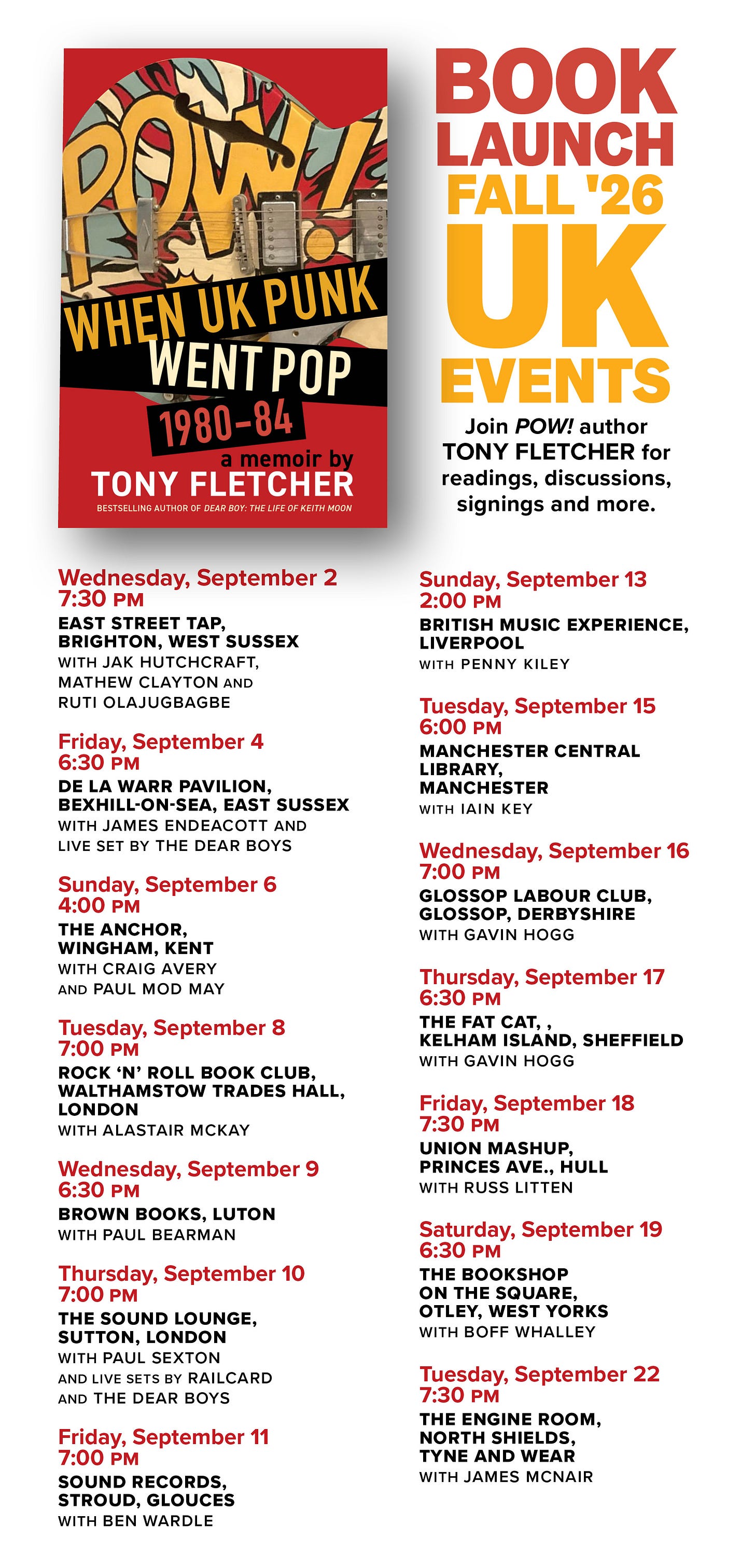 POW!

WHEN UK PUNK WENT POP

1980-84

a memoir by

TONY FLETCHER

BESTSELLING AUTHOR OF DEAR BOY: THE LIFE OF KEITH MOON

BOOK LAUNCH FALL '26

UK EVENTS

Join POW! author TONY FLETCHER for readings, discussions, signings and more.

Wednesday, September 2
7:30 PM
EAST STREET TAP,
BRIGHTON, WEST SUSSEX
WITH JAK HUTCHCRAFT, MATHEW CLAYTON AND RUTI OLAJUGBAGBE

Friday, September 4
6:30 PM
DE LA WARR PAVILION,
BEXHILL-ON-SEA, EAST SUSSEX
WITH JAMES ENDEACOTT AND LIVE SET BY THE DEAR BOYS

Sunday, September 6
4:00 PM
THE ANCHOR,
WINGHAM, KENT
WITH CRAIG AVERY AND PAUL MOD MAY

Tuesday, September 8
7:00 PM
ROCK 'N' ROLL BOOK CLUB,
WALTHAMSTOW TRADES HALL,
LONDON
WITH ALASTAIR MCKAY

Wednesday, September 9
6:30 PM
BROWN BOOKS, LUTON
WITH PAUL BEARMAN

Thursday, September 10
7:00 PM
THE SOUND LOUNGE,
SUTTON, LONDON
WITH PAUL SEXTON AND LIVE SETS BY RAILCARD AND THE DEAR BOYS

Friday, September 11
7:00 PM
SOUND RECORDS,
STROUD, GLOUCES
WITH BEN WARDLE

Sunday, September 13
2:00 PM
BRITISH MUSIC EXPERIENCE,
LIVERPOOL
WITH PENNY KILEY

Tuesday, September 15
6:00 PM
MANCHESTER CENTRAL
LIBRARY,
MANCHESTER
WITH IAIN KEY

Wednesday, September 16
7:00 PM
GLOSSOP LABOUR CLUB,
GLOSSOP, DERBYSHIRE
WITH GAVIN HOGG

Thursday, September 17
6:30 PM
THE FAT CAT, ,
KELHAM ISLAND, SHEFFIELD
WITH GAVIN HOGG

Friday, September 18
7:30 PM
UNION MASHUP,
PRINCES AVE., HULL
WITH RUSS LITTEN

Saturday, September 19
6:30 PM
THE BOOKSHOP
ON THE SQUARE,
OTLEY, WEST YORKS
WITH BOFF WHALLEY

Tuesday, September 22
7:30 PM
THE ENGINE ROOM,
NORTH SHIELDS,
TYNE AND WEAR
WITH JAMES MCNAIR